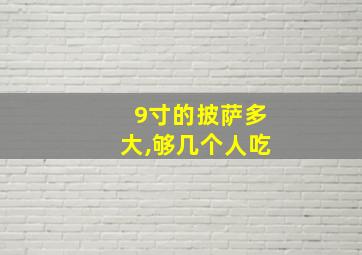 9寸的披萨多大,够几个人吃